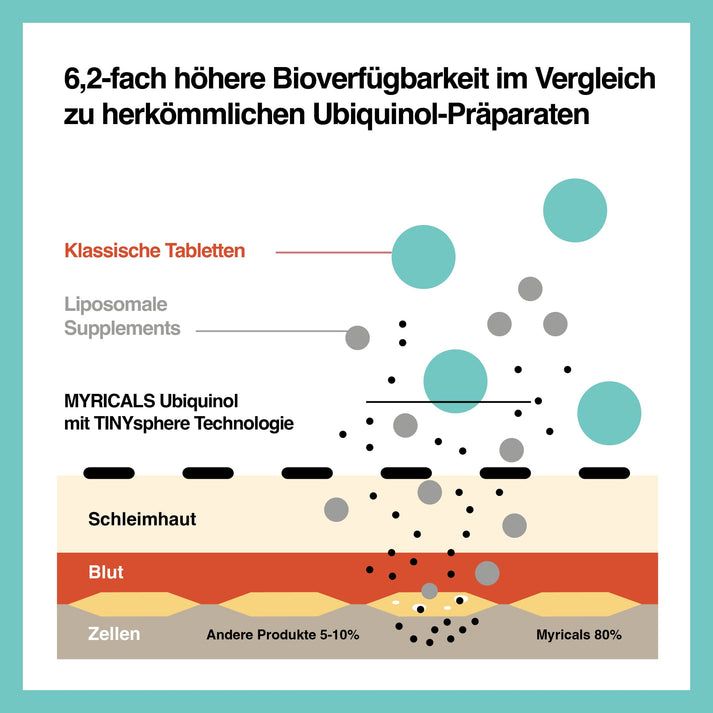 6,2-fach höhere Bioverfügbarkeit im Vergleich zu herkömmlichen Ubiquinol-Präparaten

Klassische Tabletten

Liposomale Supplements

MYRICALS Ubiquinol mit TINYsphere Technologie

Schleimhaut

Blut

Zellen

Andere Produkte 5-10%

Myricals 80%